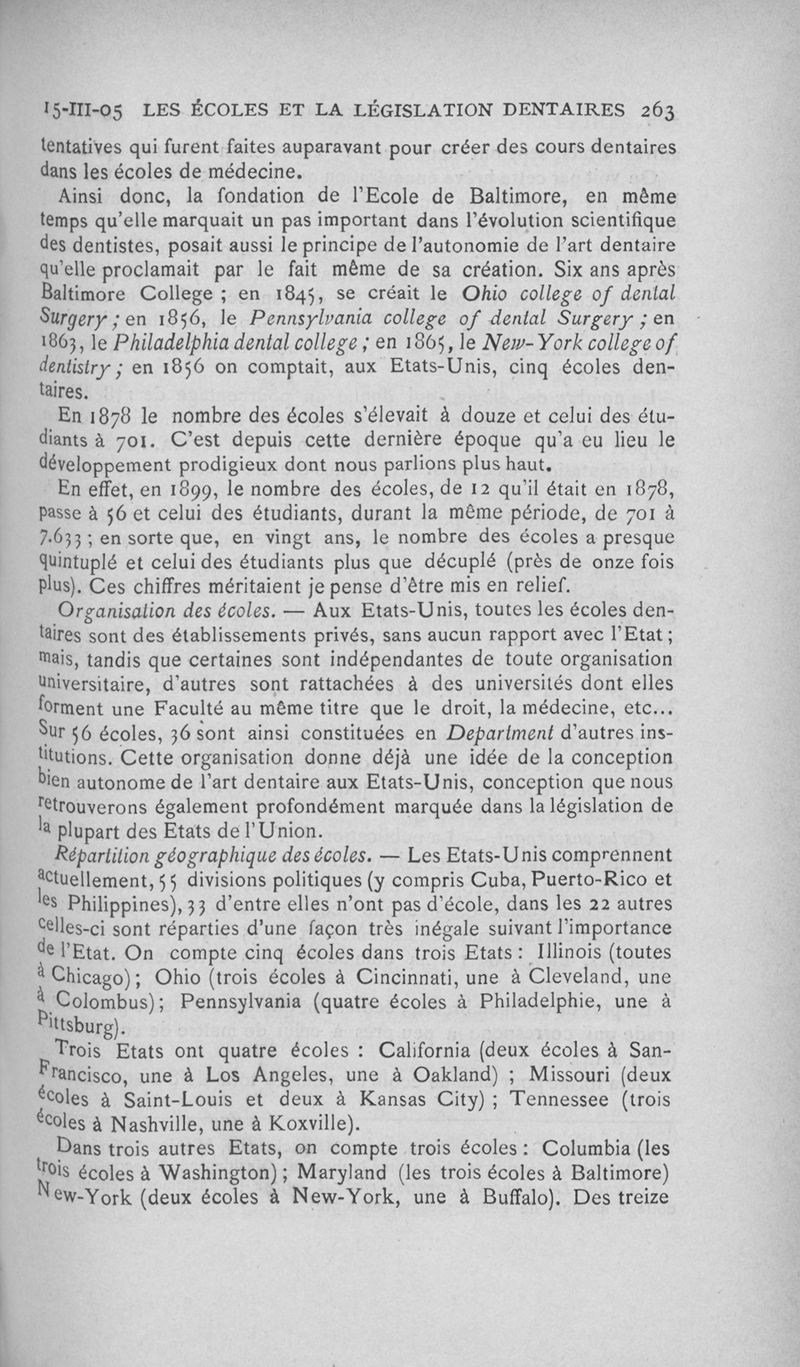 15-III-05 LES ÉCOLES ET LA LÉGISLATION DENTAIRES 263

tentatives qui furent faites auparavant pour créer des cours dentaires dans les écoles de médecine.

Ainsi donc, la fondation de l'Ecole de Baltimore, en même temps qu'elle marquait un pas important dans l'évolution scientifique des dentistes, posait aussi le principe de l'autonomie de l'art dentaire qu'elle proclamait par le fait même de sa création. Six ans après Baltimore College ; en 1845, se créait le Ohio college of dental Surgery ; en 1856, le Pennsylvania college of dental Surgery ; en 1863, le Philadelphia dental college ; en 1865, le New-York college of dentistry ; en 1856 on comptait, aux Etats-Unis, cinq écoles dentaires.

En 1878 le nombre des écoles s'élevait à douze et celui des étudiants à 701. C'est depuis cette dernière époque qu'a eu lieu le développement prodigieux dont nous parlions plus haut.

En effet, en 1899, le nombre des écoles, de 12 qu'il était en 1878, passe à 56 et celui des étudiants, durant la même période, de 701 à 7.633 ; en sorte que, en vingt ans, le nombre des écoles a presque quintuplé et celui des étudiants plus que décuplé (près de onze fois plus). Ces chiffres méritaient je pense d'être mis en relief.

Organisation des écoles. — Aux Etats-Unis, toutes les écoles dentaires sont des établissements privés, sans aucun rapport avec l'Etat ; mais, tandis que certaines sont indépendantes de toute organisation universitaire, d'autres sont rattachées à des universités dont elles forment une Faculté au même titre que le droit, la médecine, etc... Sur 56 écoles, 36 sont ainsi constituées en Department d'autres institutions. Cette organisation donne déjà une idée de la conception bien autonome de l'art dentaire aux Etats-Unis, conception que nous retrouverons également profondément marquée dans la législation de la plupart des Etats de l'Union.

Répartition géographique des écoles. — Les Etats-Unis comprennent actuellement, 55 divisions politiques (y compris Cuba, Puerto-Rico et les Philippines), 33 d'entre elles n'ont pas d'école, dans les 22 autres celles-ci sont réparties d'une façon très inégale suivant l'importance de l'Etat. On compte cinq écoles dans trois Etats : Illinois (toutes à Chicago) ; Ohio (trois écoles à Cincinnati, une à Cleveland, une à Colombus) ; Pennsylvania (quatre écoles à Philadelphie, une à Pittsburg).

Trois Etats ont quatre écoles : California (deux écoles à San-Francisco, une à Los Angeles, une à Oakland) ; Missouri (deux écoles à Saint-Louis et deux à Kansas City) ; Tennessee (trois écoles à Nashville, une à Koxville).

Dans trois autres Etats, on compte trois écoles : Columbia (les trois écoles à Washington) ; Maryland (les trois écoles à Baltimore) New-York (deux écoles à New-York, une à Buffalo). Des treize